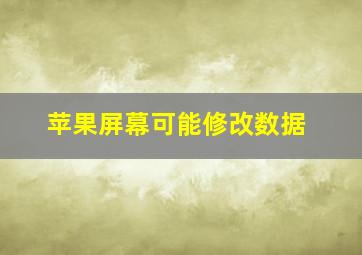 苹果屏幕可能修改数据